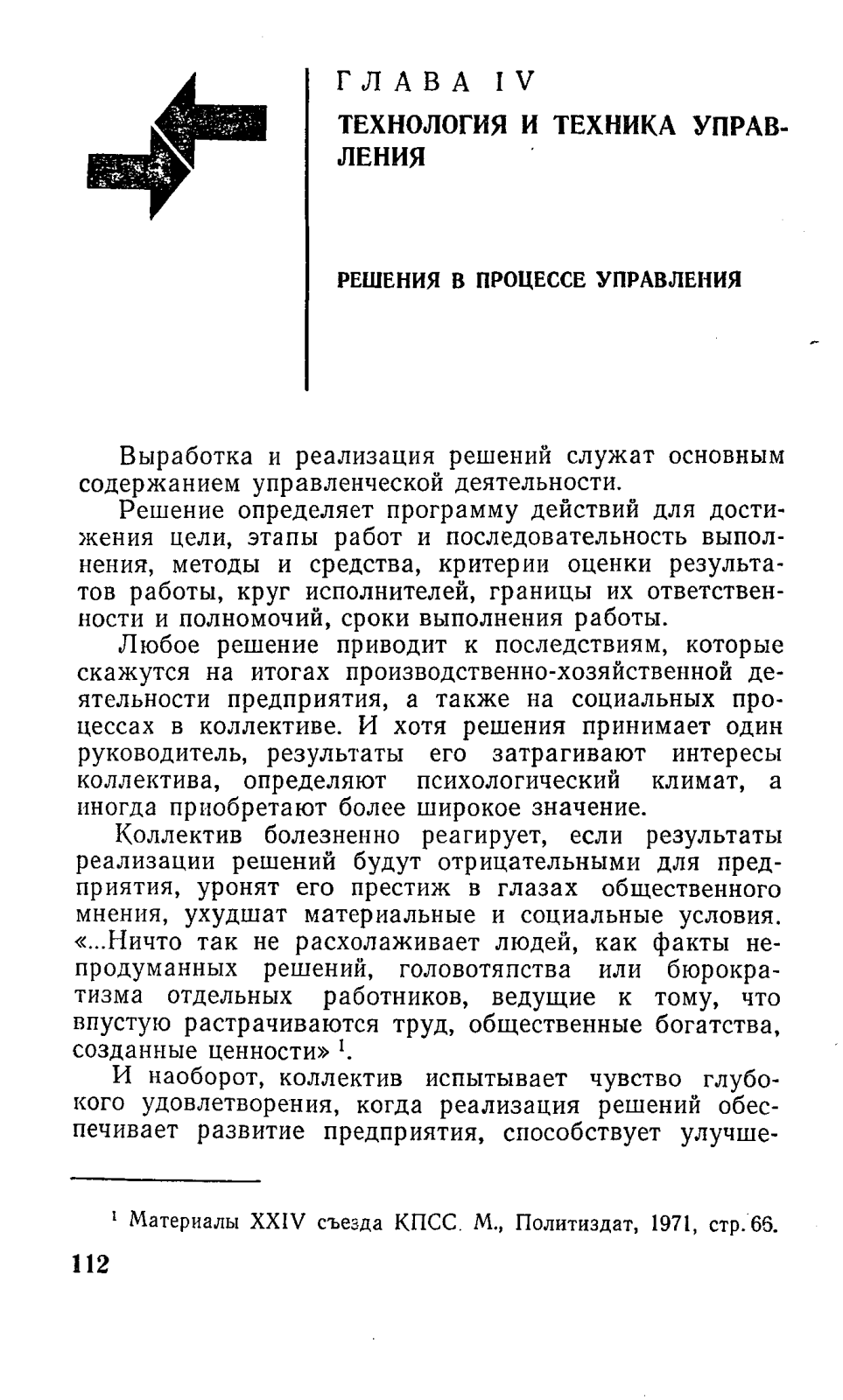 ГЛАВА IV

ТЕХНОЛОГИЯ И ТЕХНИКА УПРАВЛЕНИЯ

РЕШЕНИЯ В ПРОЦЕССЕ УПРАВЛЕНИЯ

Выработка и реализация решений служат основным содержанием управленческой деятельности.

Решение определяет программу действий для достижения цели, этапы работ и последовательность выполнения, методы и средства, критерии оценки результатов работы, круг исполнителей, границы их ответственности и полномочий, сроки выполнения работы.

Любое решение приводит к последствиям, которые скажутся на итогах производственно-хозяйственной деятельности предприятия, а также на социальных процессах в коллективе. И хотя решения принимает один руководитель, результаты его затрагивают интересы коллектива, определяют психологический климат, а иногда приобретают более широкое значение.

Коллектив болезненно реагирует, если результаты реализации решений будут отрицательными для предприятия, уронят его престиж в глазах общественного мнения, ухудшат материальные и социальные условия. «...Ничто так не расхолаживает людей, как факты непродуманных решений, головотяпства или бюрократизма отдельных работников, ведущие к тому, что впустую растрачиваются труд, общественные богатства, созданные ценности» $^1$.

И наоборот, коллектив испытывает чувство глубокого удовлетворения, когда реализация решений обеспечивает развитие предприятия, способствует улучше-

$^1$ Материалы XXIV съезда КПСС. М., Политиздат, 1971, стр. 66.

112